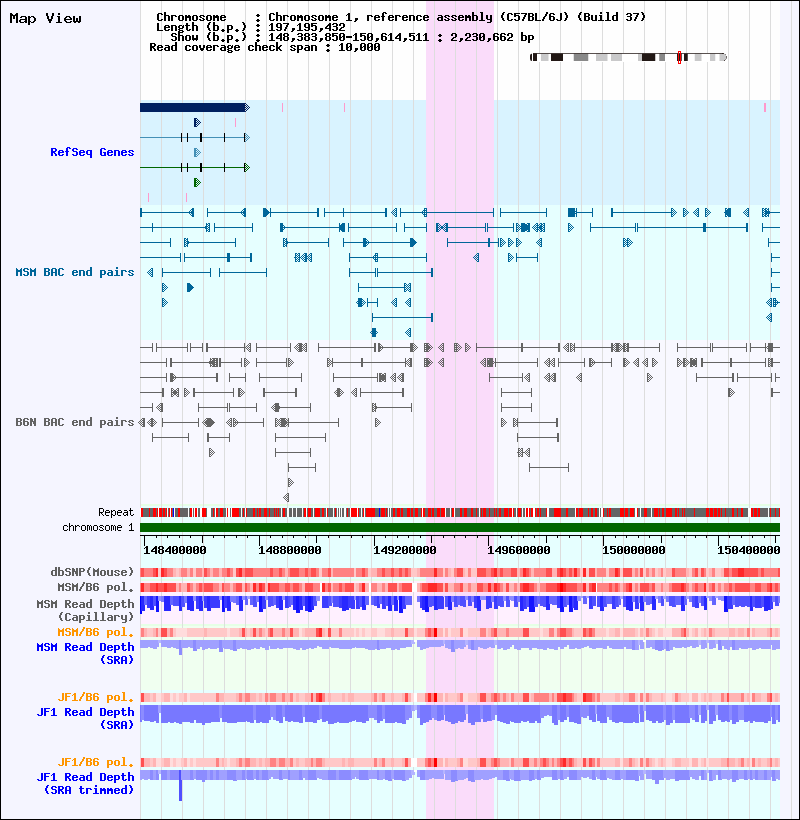 Map View

Chromosome : Chromosome 1, reference assembly (C57BL/6J) (Build 37)
Length (b.p.) : 197,195,432
Show (b.p.) : 148,383,850-150,614,511 : 2,230,662 bp
Read coverage check span : 10,000

RefSeq Genes

MSM BAC end pairs

B6N BAC end pairs

Repeat
chromosome 1

148400000 148800000 149200000 149600000 150000000 150400000

dbSNP(Mouse)
MSM/B6 pol.
MSM Read Depth (Capillary)
MSM/B6 pol.
MSM Read Depth (SRA)

JF1/B6 pol.
JF1 Read Depth (SRA)

JF1/B6 pol.
JF1 Read Depth (SRA trimmed)